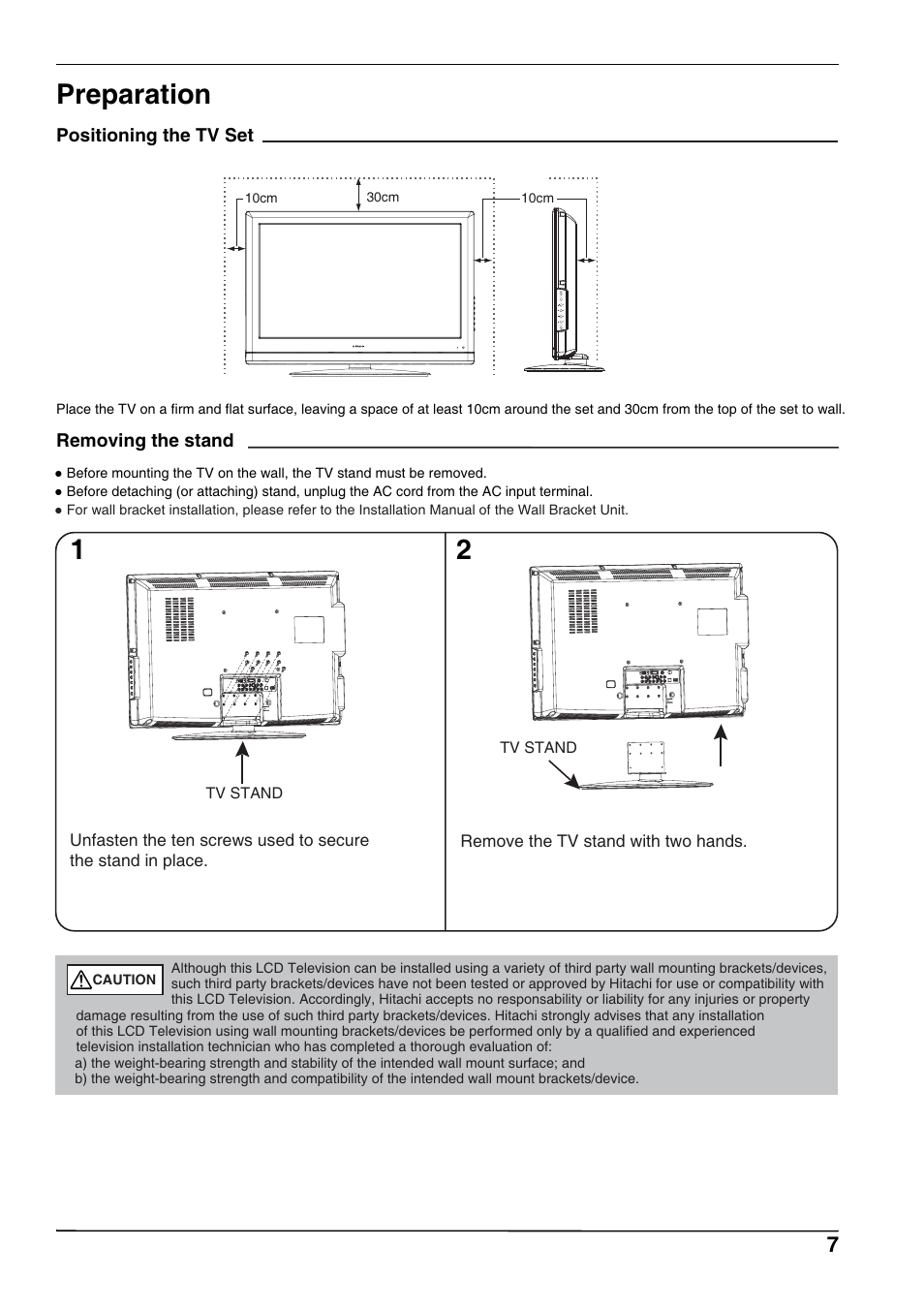 Preparation

Positioning the TV Set

10cm
30cm
10cm

Place the TV on a firm and flat surface, leaving a space of at least 10cm around the set and 30cm from the top of the set to wall.

Removing the stand

● Before mounting the TV on the wall, the TV stand must be removed.
● Before detaching (or attaching) stand, unplug the AC cord from the AC input terminal.
● For wall bracket installation, please refer to the Installation Manual of the Wall Bracket Unit.

1

TV STAND

Unfasten the ten screws used to secure the stand in place.

2

TV STAND

Remove the TV stand with two hands.

CAUTION Although this LCD Television can be installed using a variety of third party wall mounting brackets/devices, such third party brackets/devices have not been tested or approved by Hitachi for use or compatibility with this LCD Television. Accordingly, Hitachi accepts no responsability or liability for any injuries or property damage resulting from the use of such third party brackets/devices. Hitachi strongly advises that any installation of this LCD Television using wall mounting brackets/devices be performed only by a qualified and experienced television installation technician who has completed a thorough evaluation of:
a) the weight-bearing strength and stability of the intended wall mount surface; and
b) the weight-bearing strength and compatibility of the intended wall mount brackets/device.

7